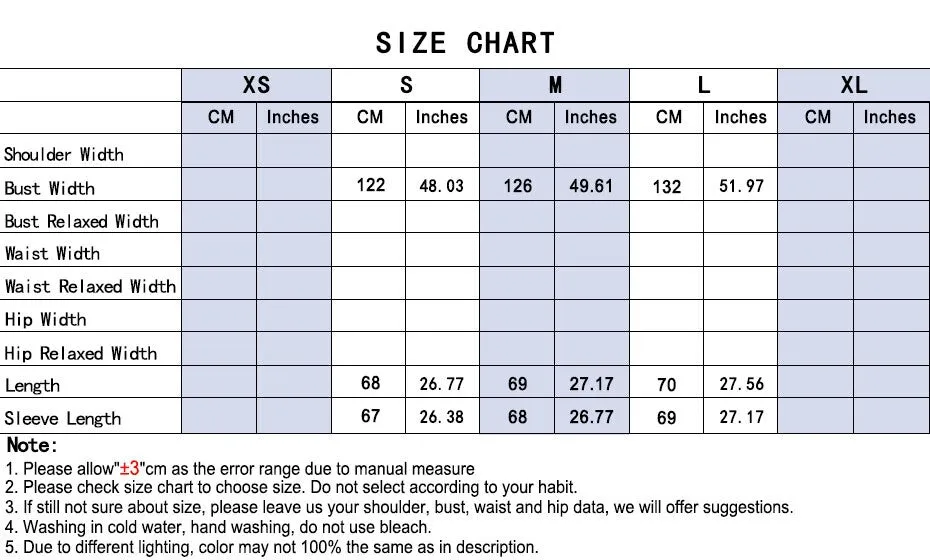 SIZE CHART

| | XS | | S | | M | | L | | XL | |
|---|---|---|---|---|---|---|---|---|---|---|
| | CM | Inches | CM | Inches | CM | Inches | CM | Inches | CM | Inches |
| Shoulder Width | | | | | | | | | | |
| Bust Width | | | 122 | 48.03 | 126 | 49.61 | 132 | 51.97 | | |
| Bust Relaxed Width | | | | | | | | | | |
| Waist Width | | | | | | | | | | |
| Waist Relaxed Width | | | | | | | | | | |
| Hip Width | | | | | | | | | | |
| Hip Relaxed Width | | | | | | | | | | |
| Length | | | 68 | 26.77 | 69 | 27.17 | 70 | 27.56 | | |
| Sleeve Length | | | 67 | 26.38 | 68 | 26.77 | 69 | 27.17 | | |

Note:
1. Please allow"±3"cm as the error range due to manual measure
2. Please check size chart to choose size. Do not select according to your habit.
3. If still not sure about size, please leave us your shoulder, bust, waist and hip data, we will offer suggestions.
4. Washing in cold water, hand washing, do not use bleach.
5. Due to different lighting, color may not 100% the same as in description.